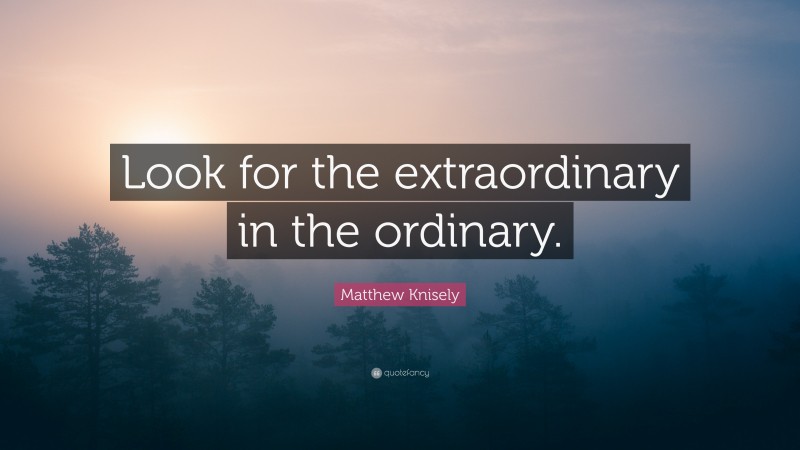 Look for the extraordinary in the ordinary.

Matthew Knisely

quotefancy